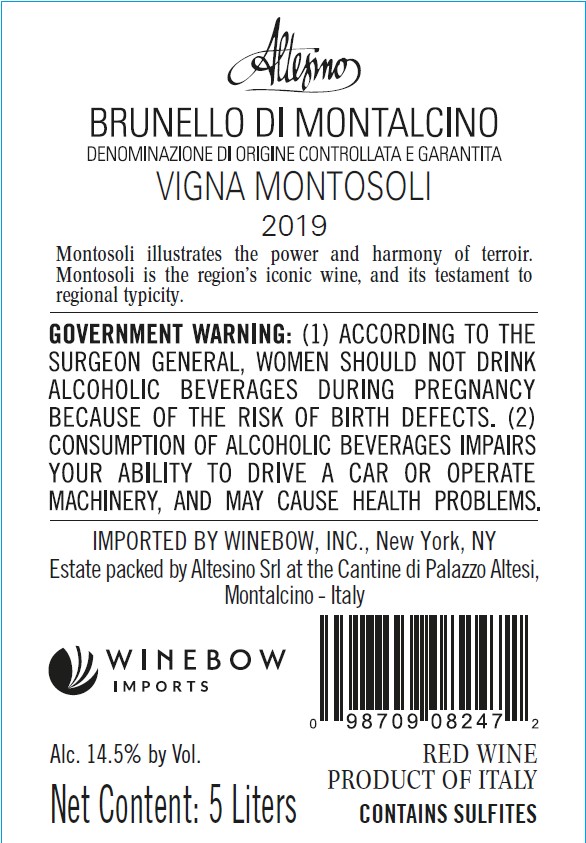 Altesino

BRUNELLO DI MONTALCINO
DENOMINAZIONE DI ORIGINE CONTROLLATA E GARANTITA
VIGNA MONTOSOLI
2019

Montosoli illustrates the power and harmony of terroir. Montosoli is the region's iconic wine, and its testament to regional typicity.

GOVERNMENT WARNING: (1) ACCORDING TO THE SURGEON GENERAL, WOMEN SHOULD NOT DRINK ALCOHOLIC BEVERAGES DURING PREGNANCY BECAUSE OF THE RISK OF BIRTH DEFECTS. (2) CONSUMPTION OF ALCOHOLIC BEVERAGES IMPAIRS YOUR ABILITY TO DRIVE A CAR OR OPERATE MACHINERY, AND MAY CAUSE HEALTH PROBLEMS.

IMPORTED BY WINEBOW, INC., New York, NY
Estate packed by Altesino Srl at the Cantine di Palazzo Altesi, Montalcino - Italy

WINEBOW
IMPORTS

0 98709 08247 2

Alc. 14.5% by Vol.

Net Content: 5 Liters

RED WINE
PRODUCT OF ITALY
CONTAINS SULFITES